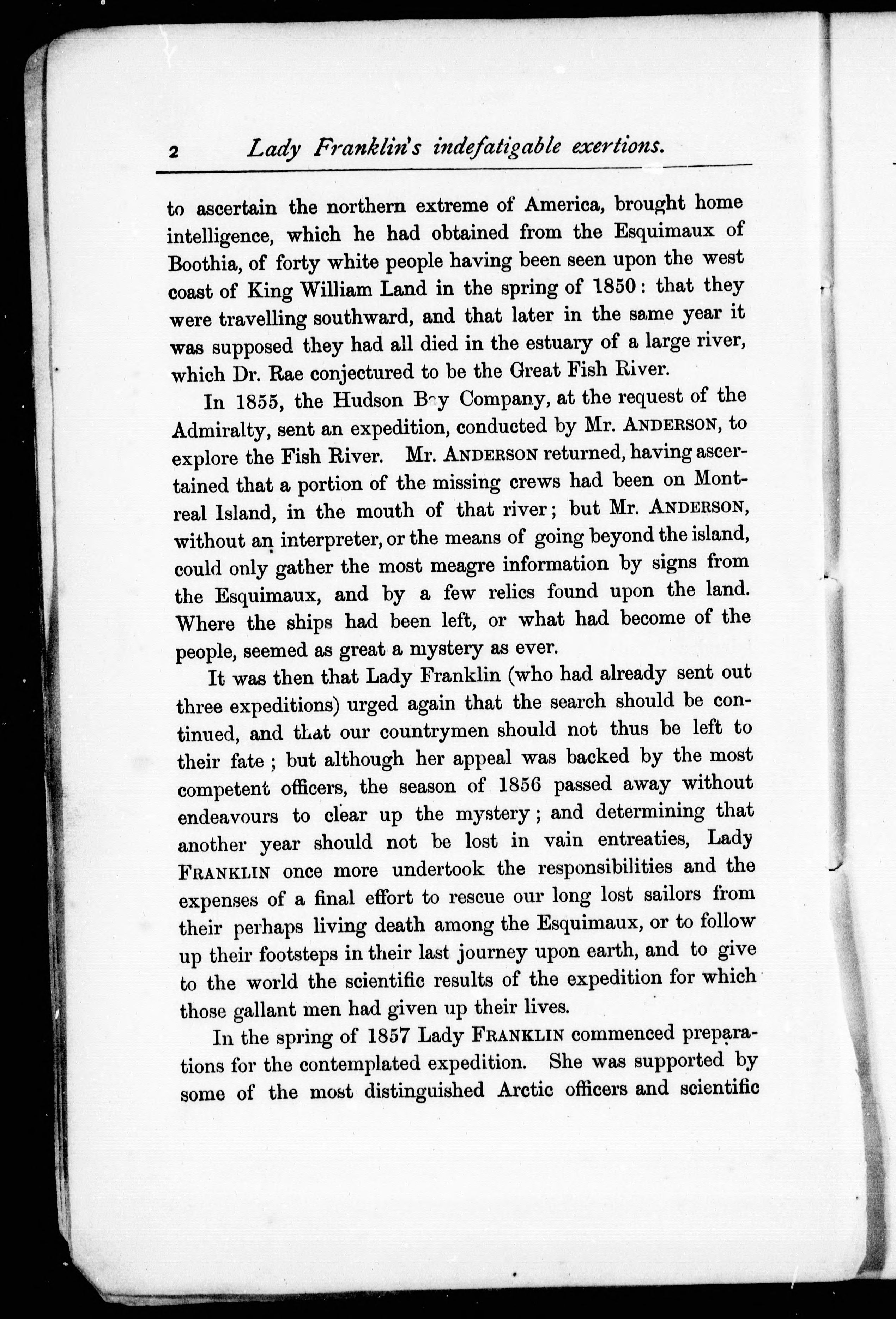 2 Lady Franklin's indefatigable exertions.

to ascertain the northern extreme of America, brought home intelligence, which he had obtained from the Esquimaux of Boothia, of forty white people having been seen upon the west coast of King William Land in the spring of 1850: that they were travelling southward, and that later in the same year it was supposed they had all died in the estuary of a large river, which Dr. Rae conjectured to be the Great Fish River.

In 1855, the Hudson Bay Company, at the request of the Admiralty, sent an expedition, conducted by Mr. ANDERSON, to explore the Fish River. Mr. ANDERSON returned, having ascertained that a portion of the missing crews had been on Montreal Island, in the mouth of that river; but Mr. ANDERSON, without an interpreter, or the means of going beyond the island, could only gather the most meagre information by signs from the Esquimaux, and by a few relics found upon the land. Where the ships had been left, or what had become of the people, seemed as great a mystery as ever.

It was then that Lady Franklin (who had already sent out three expeditions) urged again that the search should be continued, and that our countrymen should not thus be left to their fate; but although her appeal was backed by the most competent officers, the season of 1856 passed away without endeavours to clear up the mystery; and determining that another year should not be lost in vain entreaties, Lady FRANKLIN once more undertook the responsibilities and the expenses of a final effort to rescue our long lost sailors from their perhaps living death among the Esquimaux, or to follow up their footsteps in their last journey upon earth, and to give to the world the scientific results of the expedition for which those gallant men had given up their lives.

In the spring of 1857 Lady FRANKLIN commenced preparations for the contemplated expedition. She was supported by some of the most distinguished Arctic officers and scientific